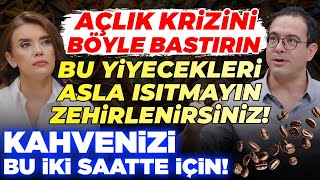 AÇLIK KRİZİNİ BÖYLE BASTIRIN

BU YİYECEKLERİ ASLA ISITMAYIN ZEHİRLENİRSİNİZ!

KAHVENİZİ BU İKİ SAATTE İÇİN!